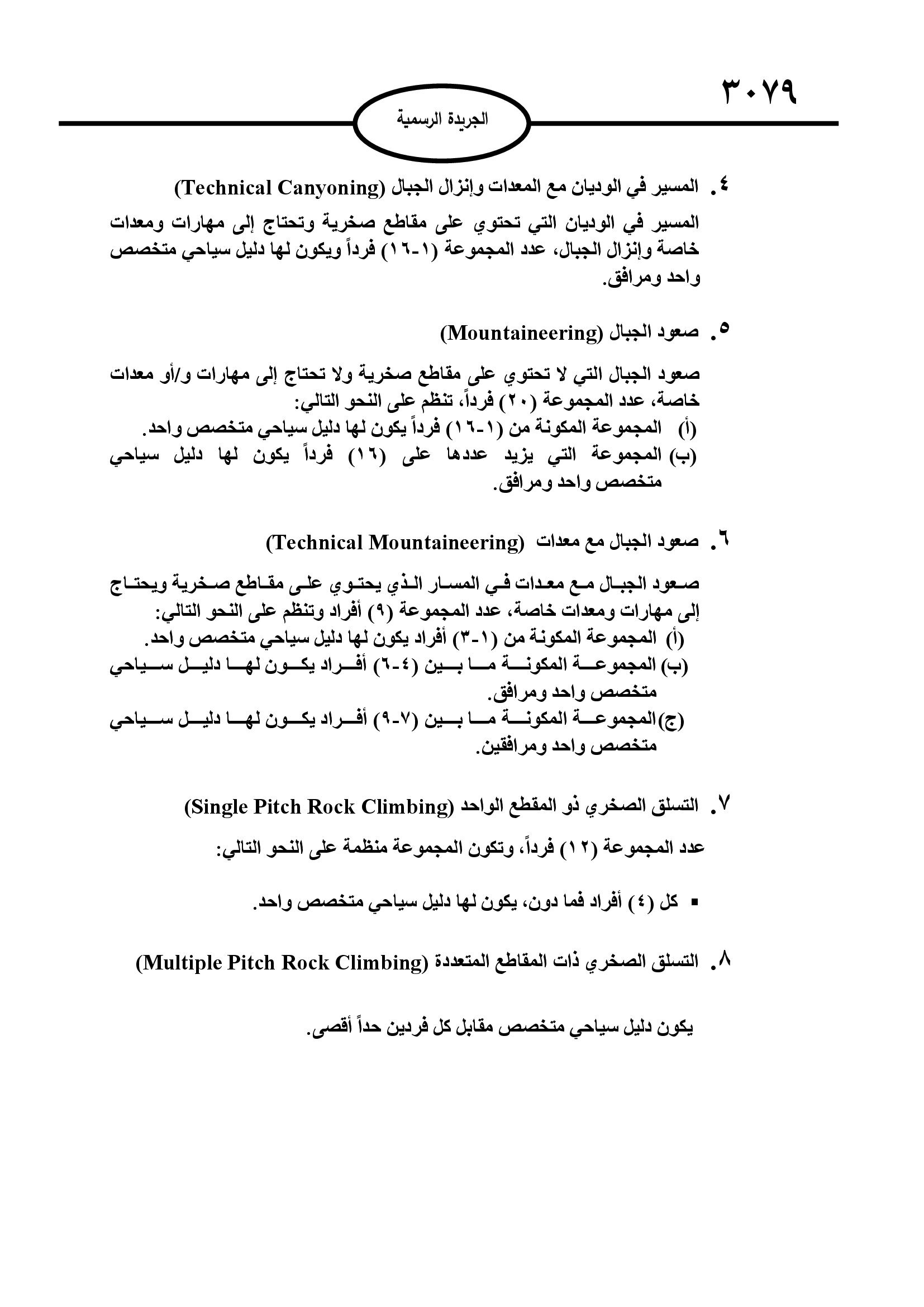 ٣٠٧٩

الجريدة الرسمية

٤. المسير في الوديان مع المعدات وإنزال الجبال (Technical Canyoning)

المسير في الوديان التي تحتوي على مقاطع صخرية وتحتاج إلى مهارات ومعدات خاصة وإنزال الجبال، عدد المجموعة (١-١٦) فرداً ويكون لها دليل سياحي متخصص واحد ومرافق.

٥. صعود الجبال (Mountaineering)

صعود الجبال التي لا تحتوي على مقاطع صخرية ولا تحتاج إلى مهارات و/أو معدات خاصة، عدد المجموعة (٢٠) فرداً، تنظم على النحو التالي:
(أ) المجموعة المكونة من (١-١٦) فرداً يكون لها دليل سياحي متخصص واحد.
(ب) المجموعة التي يزيد عددها على (١٦) فرداً يكون لها دليل سياحي متخصص واحد ومرافق.

٦. صعود الجبال مع معدات (Technical Mountaineering)

صعود الجبال مع معدات في المسار الذي يحتوي على مقاطع صخرية ويحتاج إلى مهارات ومعدات خاصة، عدد المجموعة (٩) أفراد وتنظم على النحو التالي:
(أ) المجموعة المكونة من (١-٣) أفراد يكون لها دليل سياحي متخصص واحد.
(ب) المجموعة المكونة ما بين (٤-٦) أفراد يكون لها دليل سياحي متخصص واحد ومرافق.
(ج) المجموعة المكونة ما بين (٧-٩) أفراد يكون لها دليل سياحي متخصص واحد ومرافقين.

٧. التسلق الصخري ذو المقطع الواحد (Single Pitch Rock Climbing)

عدد المجموعة (١٢) فرداً، وتكون المجموعة منظمة على النحو التالي:

▪ كل (٤) أفراد فما دون، يكون لها دليل سياحي متخصص واحد.

٨. التسلق الصخري ذات المقاطع المتعددة (Multiple Pitch Rock Climbing)

يكون دليل سياحي متخصص مقابل كل فردين حداً أقصى.